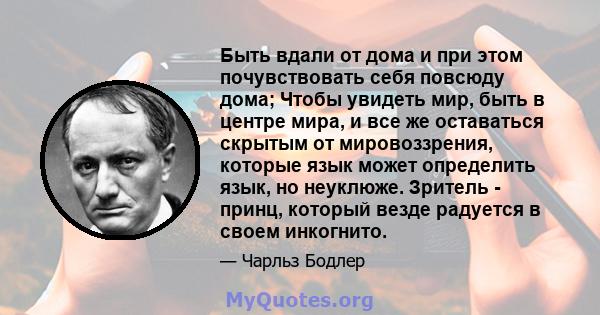 Быть вдали от дома и при этом почувствовать себя повсюду дома; Чтобы увидеть мир, быть в центре мира, и все же оставаться скрытым от мировоззрения, которые язык может определить язык, но неуклюже. Зритель - принц, который везде радуется в своем инкогнито.

— Чарльз Бодлер

MyQuotes.org